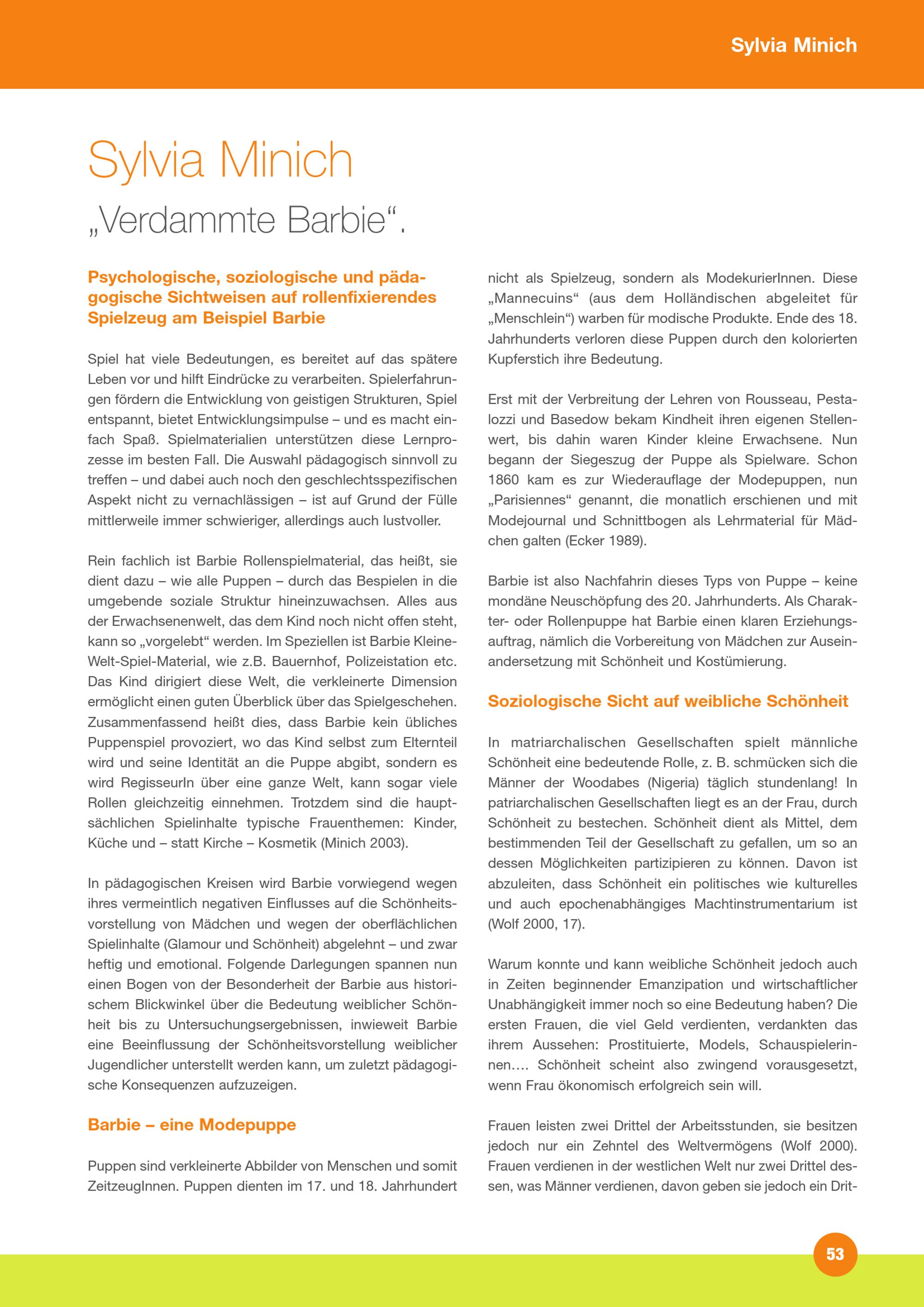 Sylvia Minich

Sylvia Minich
„Verdammte Barbie“.

Psychologische, soziologische und pädagogische Sichtweisen auf rollenfixierendes Spielzeug am Beispiel Barbie

Spiel hat viele Bedeutungen, es bereitet auf das spätere Leben vor und hilft Eindrücke zu verarbeiten. Spielerfahrungen fördern die Entwicklung von geistigen Strukturen, Spiel entspannt, bietet Entwicklungsimpulse – und es macht einfach Spaß. Spielmaterialien unterstützen diese Lernprozesse im besten Fall. Die Auswahl pädagogisch sinnvoll zu treffen – und dabei auch noch den geschlechtsspezifischen Aspekt nicht zu vernachlässigen – ist auf Grund der Fülle mittlerweile immer schwieriger, allerdings auch lustvoller.

Rein fachlich ist Barbie Rollenspielmaterial, das heißt, sie dient dazu – wie alle Puppen – durch das Bespielen in die umgebende soziale Struktur hineinzuwachsen. Alles aus der Erwachsenenwelt, das dem Kind noch nicht offen steht, kann so „vorgelebt“ werden. Im Speziellen ist Barbie Kleine-Welt-Spiel-Material, wie z.B. Bauernhof, Polizeistation etc. Das Kind dirigiert diese Welt, die verkleinerte Dimension ermöglicht einen guten Überblick über das Spielgeschehen. Zusammenfassend heißt dies, dass Barbie kein übliches Puppenspiel provoziert, wo das Kind selbst zum Elternteil wird und seine Identität an die Puppe abgibt, sondern es wird RegisseurIn über eine ganze Welt, kann sogar viele Rollen gleichzeitig einnehmen. Trotzdem sind die hauptsächlichen Spielinhalte typische Frauenthemen: Kinder, Küche und – statt Kirche – Kosmetik (Minich 2003).

In pädagogischen Kreisen wird Barbie vorwiegend wegen ihres vermeintlich negativen Einflusses auf die Schönheitsvorstellung von Mädchen und wegen der oberflächlichen Spielinhalte (Glamour und Schönheit) abgelehnt – und zwar heftig und emotional. Folgende Darlegungen spannen nun einen Bogen von der Besonderheit der Barbie aus historischem Blickwinkel über die Bedeutung weiblicher Schönheit bis zu Untersuchungsergebnissen, inwieweit Barbie eine Beeinflussung der Schönheitsvorstellung weiblicher Jugendlicher unterstellt werden kann, um zuletzt pädagogische Konsequenzen aufzuzeigen.

Barbie – eine Modepuppe

Puppen sind verkleinerte Abbilder von Menschen und somit ZeitzeugInnen. Puppen dienten im 17. und 18. Jahrhundert nicht als Spielzeug, sondern als ModekurierInnen. Diese „Mannecuins“ (aus dem Holländischen abgeleitet für „Menschlein“) warben für modische Produkte. Ende des 18. Jahrhunderts verloren diese Puppen durch den kolorierten Kupferstich ihre Bedeutung.

Erst mit der Verbreitung der Lehren von Rousseau, Pestalozzi und Basedow bekam Kindheit ihren eigenen Stellenwert, bis dahin waren Kinder kleine Erwachsene. Nun begann der Siegeszug der Puppe als Spielware. Schon 1860 kam es zur Wiederauflage der Modepuppen, nun „Parisiennes“ genannt, die monatlich erschienen und mit Modejournal und Schnittbogen als Lehrmaterial für Mädchen galten (Ecker 1989).

Barbie ist also Nachfahrin dieses Typs von Puppe – keine mondäne Neuschöpfung des 20. Jahrhunderts. Als Charakter- oder Rollenpuppe hat Barbie einen klaren Erziehungsauftrag, nämlich die Vorbereitung von Mädchen zur Auseinandersetzung mit Schönheit und Kostümierung.

Soziologische Sicht auf weibliche Schönheit

In matriarchalischen Gesellschaften spielt männliche Schönheit eine bedeutende Rolle, z. B. schmücken sich die Männer der Woodabes (Nigeria) täglich stundenlang! In patriarchalischen Gesellschaften liegt es an der Frau, durch Schönheit zu bestechen. Schönheit dient als Mittel, dem bestimmenden Teil der Gesellschaft zu gefallen, um so an dessen Möglichkeiten partizipieren zu können. Davon ist abzuleiten, dass Schönheit ein politisches wie kulturelles und auch epochenabhängiges Machtinstrumentarium ist (Wolf 2000, 17).

Warum konnte und kann weibliche Schönheit jedoch auch in Zeiten beginnender Emanzipation und wirtschaftlicher Unabhängigkeit immer noch so eine Bedeutung haben? Die ersten Frauen, die viel Geld verdienten, verdankten das ihrem Aussehen: Prostituierte, Models, Schauspielerinnen…. Schönheit scheint also zwingend vorausgesetzt, wenn Frau ökonomisch erfolgreich sein will.

Frauen leisten zwei Drittel der Arbeitsstunden, sie besitzen jedoch nur ein Zehntel des Weltvermögens (Wolf 2000). Frauen verdienen in der westlichen Welt nur zwei Drittel dessen, was Männer verdienen, davon geben sie jedoch ein Drit-

53